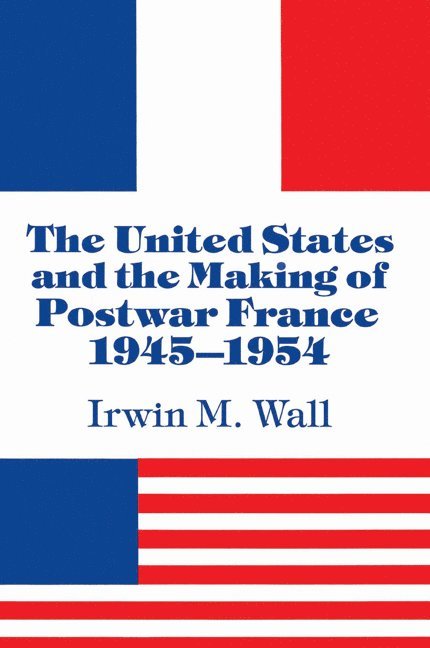 The United States and the Making of Postwar France 1945–1954

Irwin M. Wall